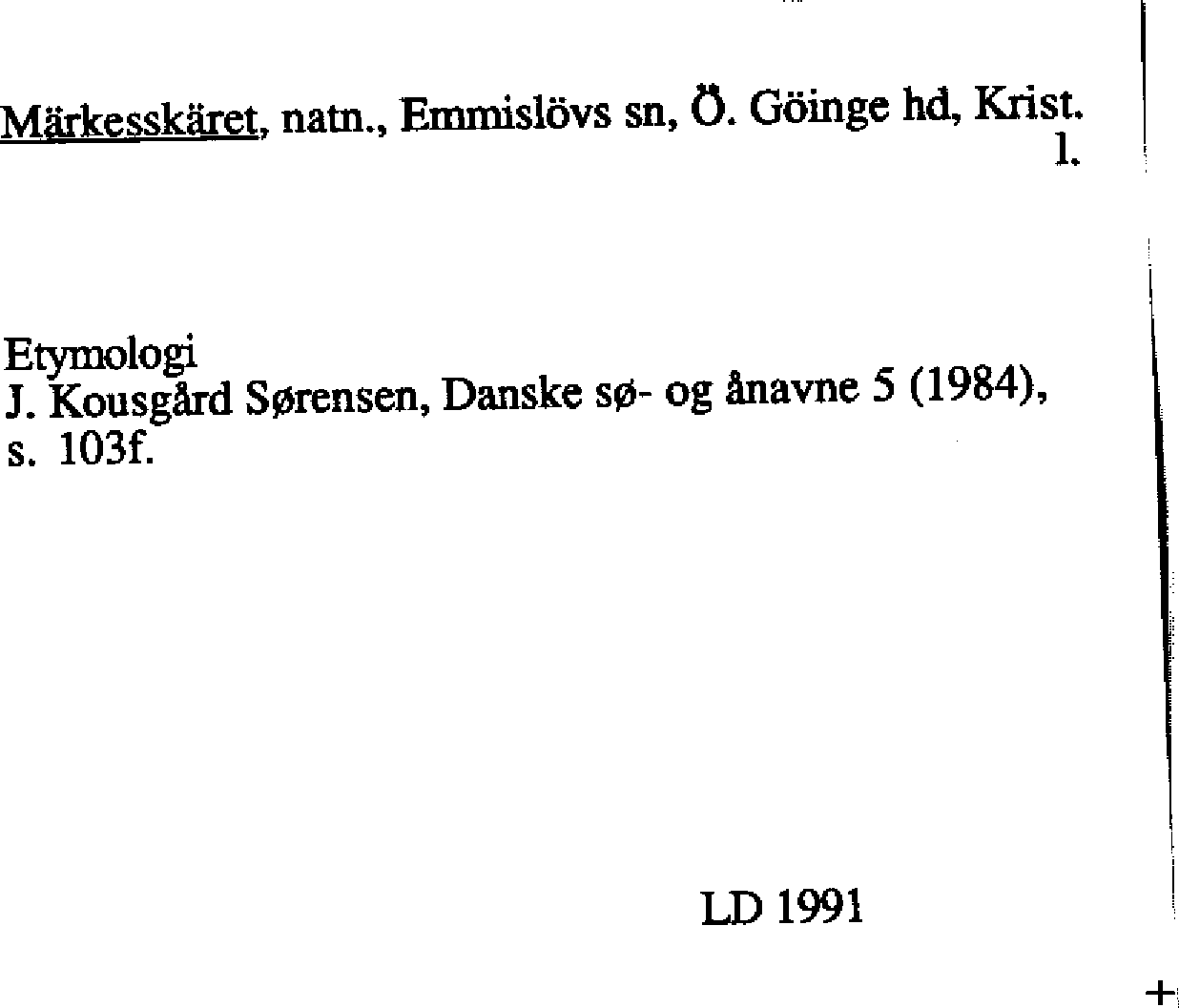 Märkesskäret, natn., Emmislövs sn, Ö. Göinge hd, Krist. l.

Etymologi
J. Kousgård Sørensen, Danske sø- og ånavne 5 (1984), s. 103f.

LD 1991

+